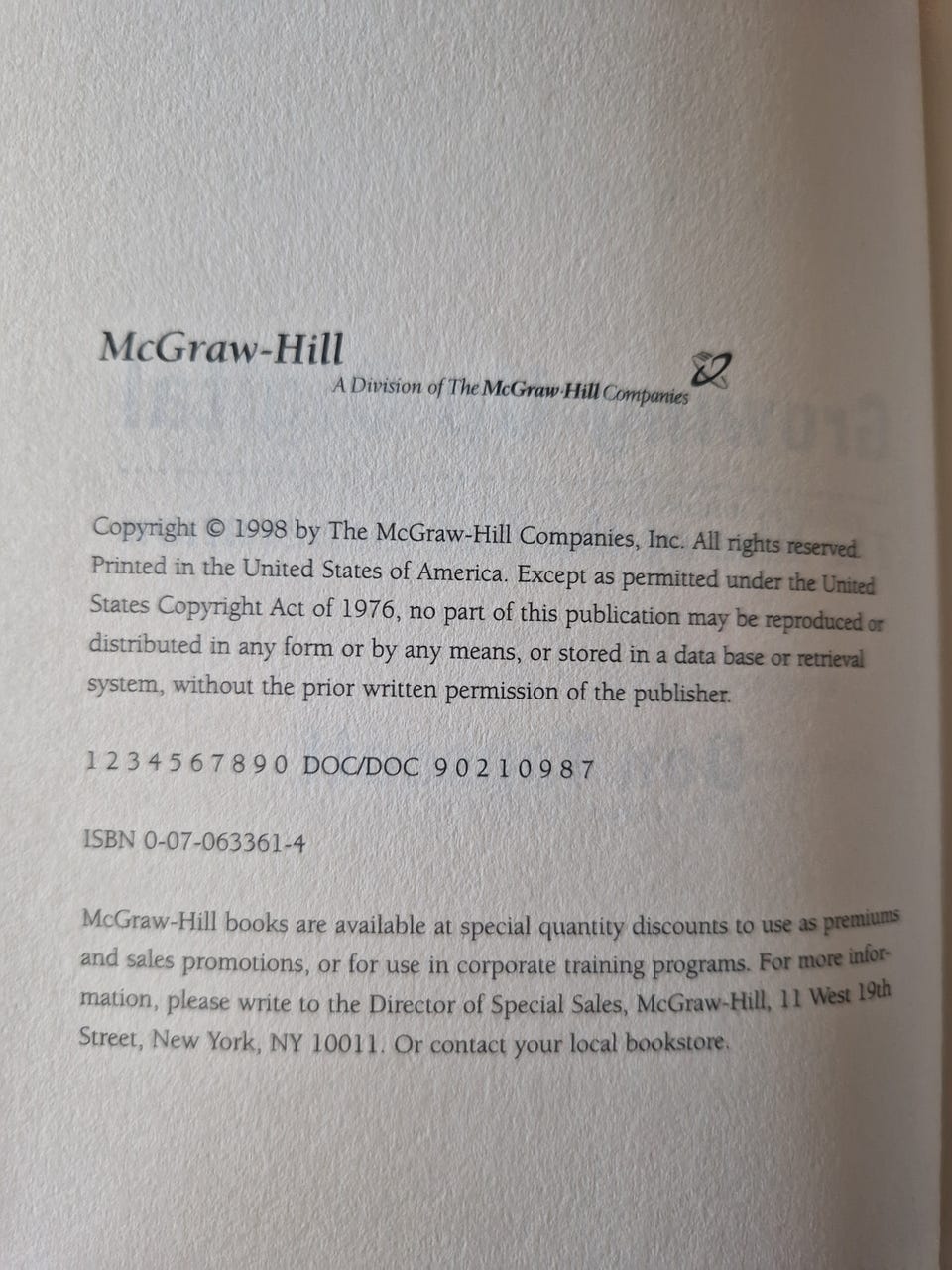 McGraw-Hill
A Division of The McGraw-Hill Companies

Copyright © 1998 by The McGraw-Hill Companies, Inc. All rights reserved. Printed in the United States of America. Except as permitted under the United States Copyright Act of 1976, no part of this publication may be reproduced or distributed in any form or by any means, or stored in a data base or retrieval system, without the prior written permission of the publisher.

1 2 3 4 5 6 7 8 9 0 DOC/DOC 9 0 2 1 0 9 8 7

ISBN 0-07-063361-4

McGraw-Hill books are available at special quantity discounts to use as premiums and sales promotions, or for use in corporate training programs. For more information, please write to the Director of Special Sales, McGraw-Hill, 11 West 19th Street, New York, NY 10011. Or contact your local bookstore.